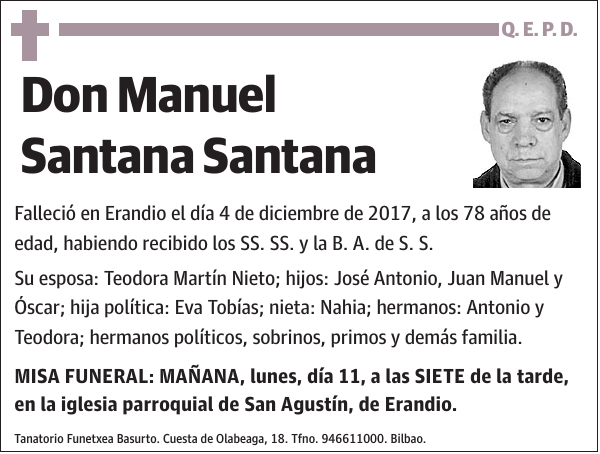 Q. E. P. D.

Don Manuel Santana Santana

Falleció en Erandio el día 4 de diciembre de 2017, a los 78 años de edad, habiendo recibido los SS. SS. y la B. A. de S. S.

Su esposa: Teodora Martín Nieto; hijos: José Antonio, Juan Manuel y Óscar; hija política: Eva Tobías; nieta: Nahia; hermanos: Antonio y Teodora; hermanos políticos, sobrinos, primos y demás familia.

MISA FUNERAL: MAÑANA, lunes, día 11, a las SIETE de la tarde, en la iglesia parroquial de San Agustín, de Erandio.

Tanatorio Funetxea Basurto. Cuesta de Olabeaga, 18. Tfno. 946611000. Bilbao.